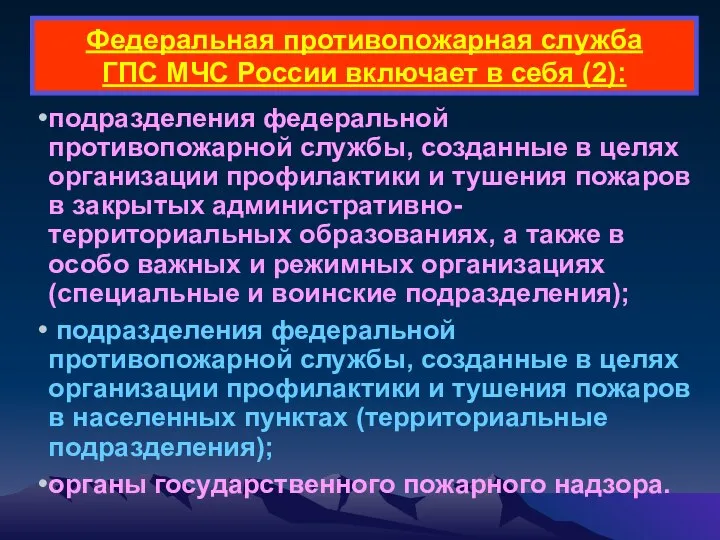 Федеральная противопожарная служба ГПС МЧС России включает в себя (2):

•подразделения федеральной противопожарной службы, созданные в целях организации профилактики и тушения пожаров в закрытых административно-территориальных образованиях, а также в особо важных и режимных организациях (специальные и воинские подразделения);

• подразделения федеральной противопожарной службы, созданные в целях организации профилактики и тушения пожаров в населенных пунктах (территориальные подразделения);

•органы государственного пожарного надзора.